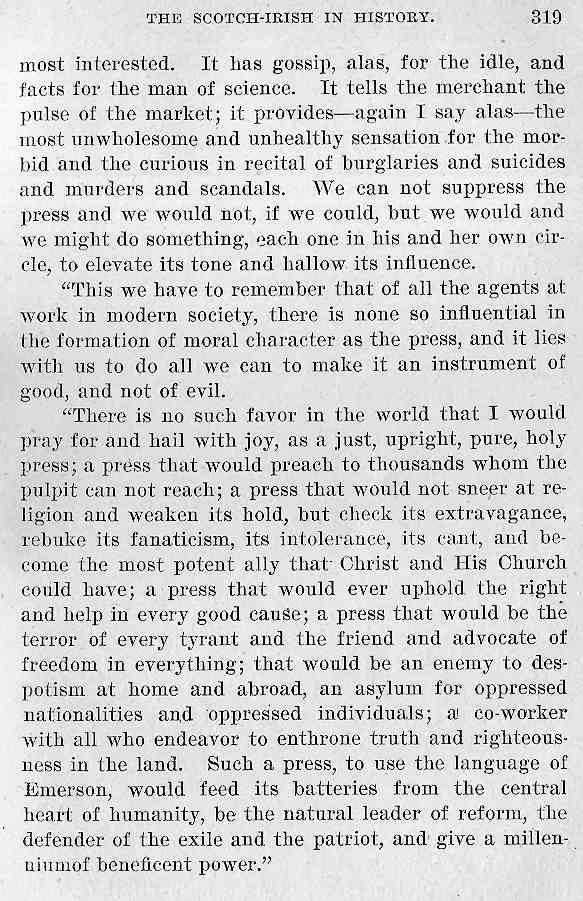 THE SCOTCH-IRISH IN HISTORY. 319

most interested. It has gossip, alas, for the idle, and facts for the man of science. It tells the merchant the pulse of the market; it provides—again I say alas—the most unwholesome and unhealthy sensation for the morbid and the curious in recital of burglaries and suicides and murders and scandals. We can not suppress the press and we would not, if we could, but we would and we might do something, each one in his and her own circle, to elevate its tone and hallow its influence.

"This we have to remember that of all the agents at work in modern society, there is none so influential in the formation of moral character as the press, and it lies with us to do all we can to make it an instrument of good, and not of evil.

"There is no such favor in the world that I would pray for and hail with joy, as a just, upright, pure, holy press; a press that would preach to thousands whom the pulpit can not reach; a press that would not sneer at religion and weaken its hold, but check its extravagance, rebuke its fanaticism, its intolerance, its cant, and become the most potent ally that Christ and His Church could have; a press that would ever uphold the right and help in every good cause; a press that would be the terror of every tyrant and the friend and advocate of freedom in everything; that would be an enemy to despotism at home and abroad, an asylum for oppressed nationalities and oppressed individuals; a co-worker with all who endeavor to enthrone truth and righteousness in the land. Such a press, to use the language of Emerson, would feed its batteries from the central heart of humanity, be the natural leader of reform, the defender of the exile and the patriot, and give a millenniumof beneficent power."